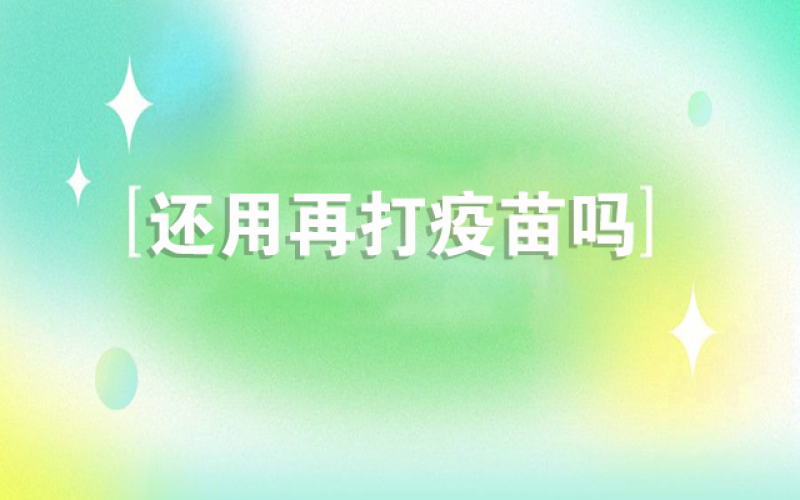 [还用再打疫苗吗]